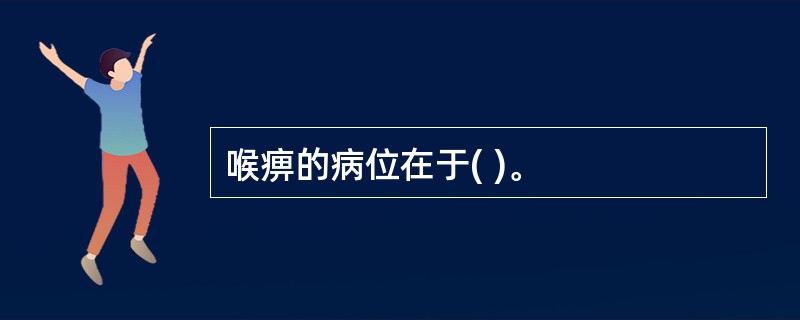 喉痹的病位在于( )。